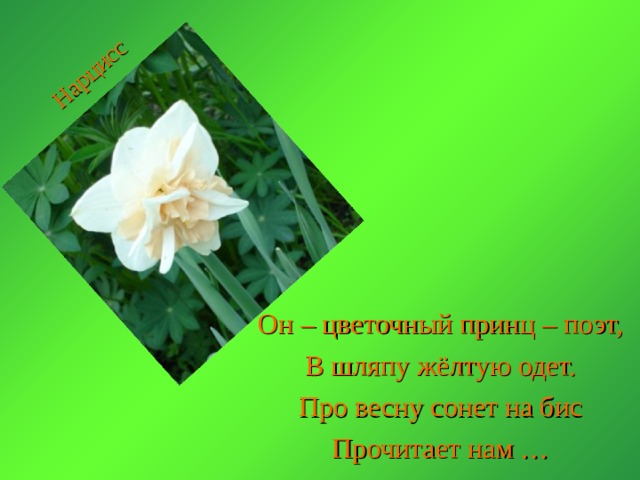 Нарцисс

Он – цветочный принц – поэт,
В шляпу жёлтую одет.
Про весну сонет на бис
Прочитает нам …